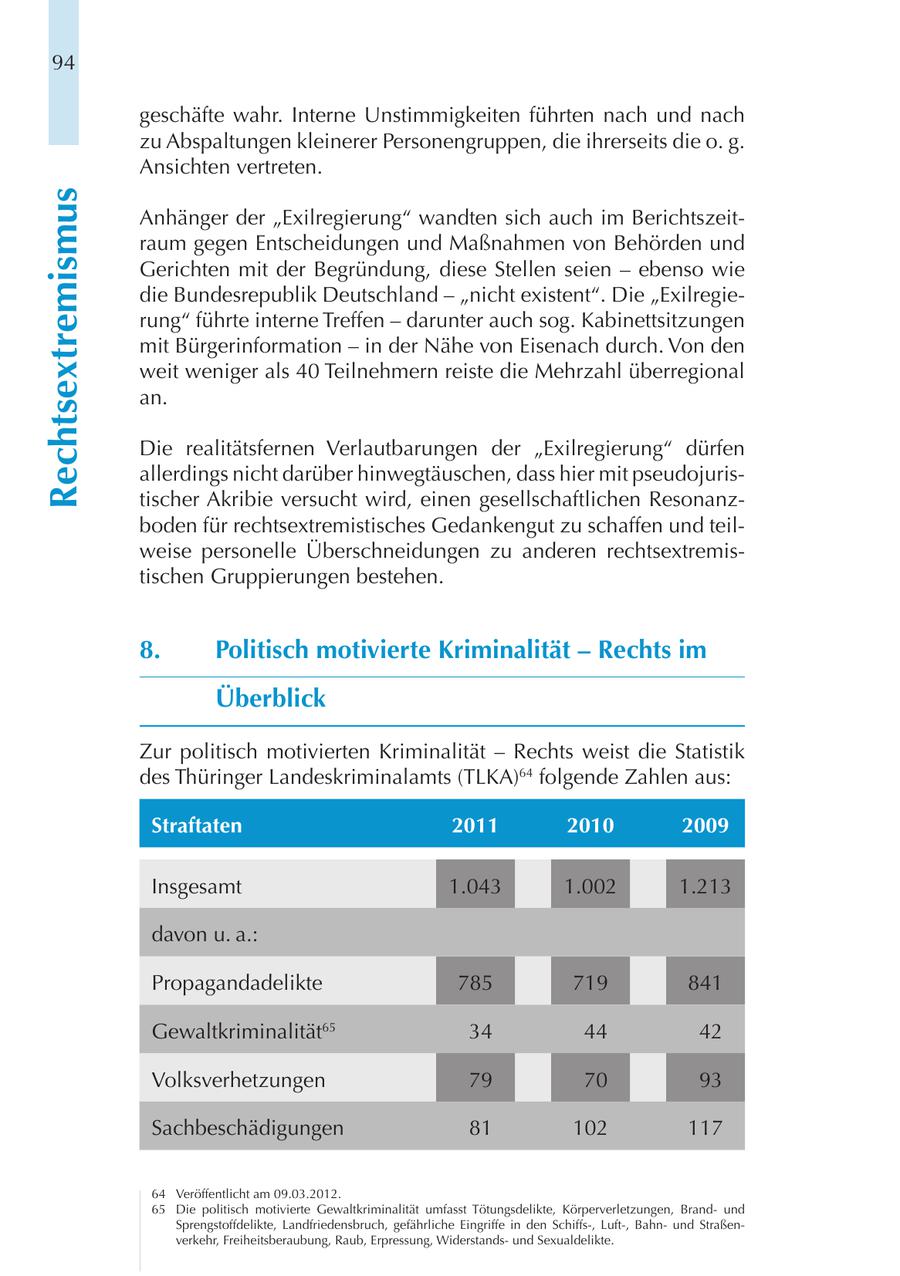 94

Rechtsextremismus

geschäfte wahr. Interne Unstimmigkeiten führten nach und nach zu Abspaltungen kleinerer Personengruppen, die ihrerseits die o. g. Ansichten vertreten.

Anhänger der „Exilregierung“ wandten sich auch im Berichtszeitraum gegen Entscheidungen und Maßnahmen von Behörden und Gerichten mit der Begründung, diese Stellen seien – ebenso wie die Bundesrepublik Deutschland – „nicht existent“. Die „Exilregierung“ führte interne Treffen – darunter auch sog. Kabinettsitzungen mit Bürgerinformation – in der Nähe von Eisenach durch. Von den weit weniger als 40 Teilnehmern reiste die Mehrzahl überregional an.

Die realitätsfernen Verlautbarungen der „Exilregierung“ dürfen allerdings nicht darüber hinwegtäuschen, dass hier mit pseudojuristischer Akribie versucht wird, einen gesellschaftlichen Resonanzboden für rechtsextremistisches Gedankengut zu schaffen und teilweise personelle Überschneidungen zu anderen rechtsextremistischen Gruppierungen bestehen.

8. Politisch motivierte Kriminalität – Rechts im Überblick

Zur politisch motivierten Kriminalität – Rechts weist die Statistik des Thüringer Landeskriminalamts (TLKA)$^{64}$ folgende Zahlen aus:

| Straftaten | 2011 | 2010 | 2009 |
|---|---|---|---|
| Insgesamt | 1.043 | 1.002 | 1.213 |
| davon u. a.: | | | |
| Propagandadelikte | 785 | 719 | 841 |
| Gewaltkriminalität$^{65}$ | 34 | 44 | 42 |
| Volksverhetzungen | 79 | 70 | 93 |
| Sachbeschädigungen | 81 | 102 | 117 |

64 Veröffentlicht am 09.03.2012.
65 Die politisch motivierte Gewaltkriminalität umfasst Tötungsdelikte, Körperverletzungen, Brand- und Sprengstoffdelikte, Landfriedensbruch, gefährliche Eingriffe in den Schiffs-, Luft-, Bahn- und Straßenverkehr, Freiheitsberaubung, Raub, Erpressung, Widerstands- und Sexualdelikte.